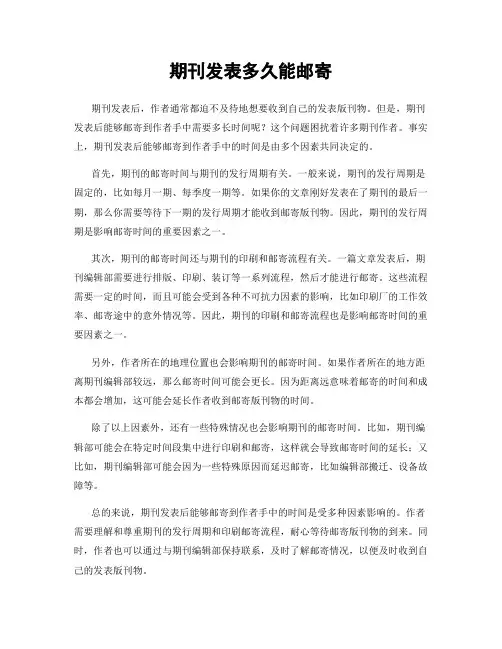 期刊发表多久能邮寄

期刊发表后，作者通常都迫不及待地想要收到自己的发表版刊物。但是，期刊发表后能够邮寄到作者手中需要多长时间呢？这个问题困扰着许多期刊作者。事实上，期刊发表后能够邮寄到作者手中的时间是由多个因素共同决定的。

首先，期刊的邮寄时间与期刊的发行周期有关。一般来说，期刊的发行周期是固定的，比如每月一期、每季度一期等。如果你的文章刚好发表在了期刊的最后一期，那么你需要等待下一期的发行周期才能收到邮寄版刊物。因此，期刊的发行周期是影响邮寄时间的重要因素之一。

其次，期刊的邮寄时间还与期刊的印刷和邮寄流程有关。一篇文章发表后，期刊编辑部需要进行排版、印刷、装订等一系列流程，然后才能进行邮寄。这些流程需要一定的时间，而且可能会受到各种不可抗力因素的影响，比如印刷厂的工作效率、邮寄途中的意外情况等。因此，期刊的印刷和邮寄流程也是影响邮寄时间的重要因素之一。

另外，作者所在的地理位置也会影响期刊的邮寄时间。如果作者所在的地方距离期刊编辑部较远，那么邮寄时间可能会更长。因为距离远意味着邮寄的时间和成本都会增加，这可能会延长作者收到邮寄版刊物的时间。

除了以上因素外，还有一些特殊情况也会影响期刊的邮寄时间。比如，期刊编辑部可能会在特定时间段集中进行印刷和邮寄，这样就会导致邮寄时间的延长；又比如，期刊编辑部可能会因为一些特殊原因而延迟邮寄，比如编辑部搬迁、设备故障等。

总的来说，期刊发表后能够邮寄到作者手中的时间是受多种因素影响的。作者需要理解和尊重期刊的发行周期和印刷邮寄流程，耐心等待邮寄版刊物的到来。同时，作者也可以通过与期刊编辑部保持联系，及时了解邮寄情况，以便及时收到自己的发表版刊物。